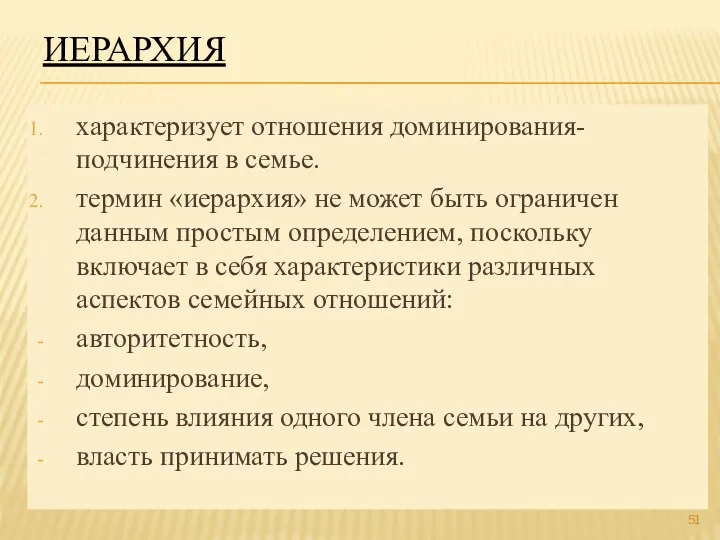 ИЕРАРХИЯ

1. характеризует отношения доминирования-подчинения в семье.
2. термин «иерархия» не может быть ограничен данным простым определением, поскольку включает в себя характеристики различных аспектов семейных отношений:
- авторитетность,
- доминирование,
- степень влияния одного члена семьи на других,
- власть принимать решения.

51